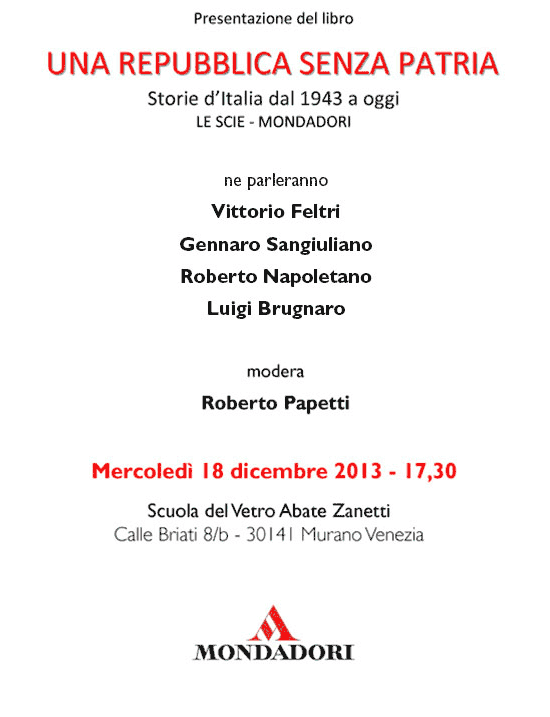 Presentazione del libro

UNA REPUBBLICA SENZA PATRIA

Storie d'Italia dal 1943 a oggi

LE SCIE - MONDADORI

ne parleranno

Vittorio Feltri

Gennaro Sangiuliano

Roberto Napoletano

Luigi Brugnaro

modera

Roberto Papetti

Mercoledì 18 dicembre 2013 - 17,30

Scuola del Vetro Abate Zanetti

Calle Briati 8/b - 30141 Murano Venezia

MONDADORI